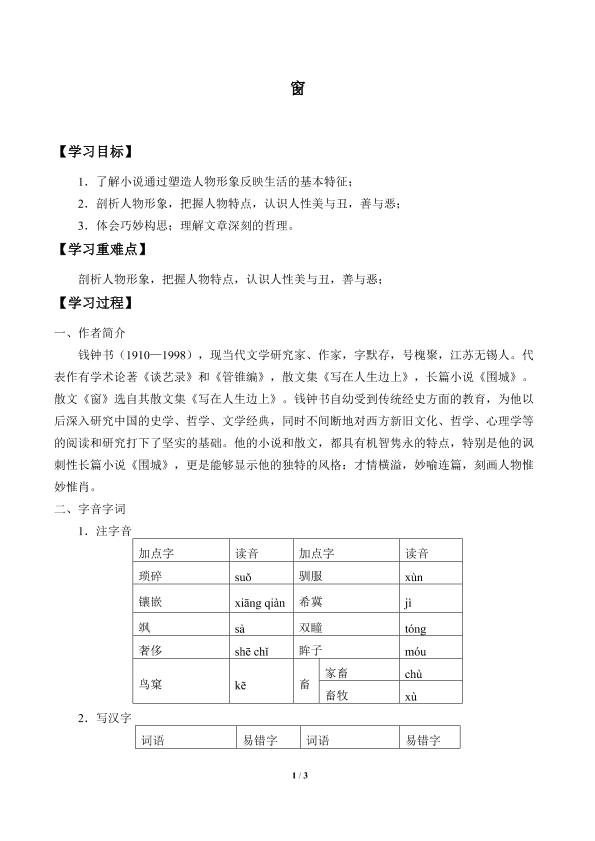 窗

【学习目标】

1．了解小说通过塑造人物形象反映生活的基本特征；

2．剖析人物形象，把握人物特点，认识人性美与丑，善与恶；

3．体会巧妙构思；理解文章深刻的哲理。

【学习重难点】

剖析人物形象，把握人物特点，认识人性美与丑，善与恶；

【学习过程】

一、作者简介

钱钟书（1910—1998），现当代文学研究家、作家，字默存，号槐聚，江苏无锡人。代表作有学术论著《谈艺录》和《管锥编》，散文集《写在人生边上》，长篇小说《围城》。散文《窗》选自其散文集《写在人生边上》。钱钟书自幼受到传统经史方面的教育，为他以后深入研究中国的史学、哲学、文学经典，同时不间断地对西方新旧文化、哲学、心理学等的阅读和研究打下了坚实的基础。他的小说和散文，都具有机智隽永的特点，特别是他的讽刺性长篇小说《围城》，更是能够显示他的独特的风格：才情横溢，妙喻连篇，刻画人物惟妙惟肖。

二、字音字词

1．注字音

| 加点字 | 读音 | 加点字 | | 读音 |
|---|---|---|---|---|
| 琐碎 | suǒ | 驯服 | | xùn |
| 镶嵌 | xiāng qiàn | 希冀 | | jì |
| 飒 | sà | 双瞳 | | tóng |
| 奢侈 | shē chǐ | 眸子 | | móu |
| 鸟窠 | kē | 畜 | 家畜 | chù |
| | | | 畜牧 | xù |

2．写汉字

| 词语 | 易错字 | 词语 | 易错字 |
|---|---|---|---|

1 / 3